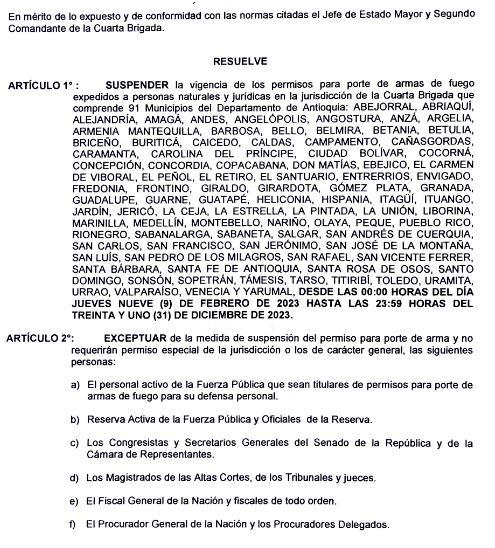 En mérito de lo expuesto y de conformidad con las normas citadas el Jefe de Estado Mayor y Segundo Comandante de la Cuarta Brigada.

RESUELVE

ARTÍCULO 1°: SUSPENDER la vigencia de los permisos para porte de armas de fuego expedidos a personas naturales y jurídicas en la jurisdicción de la Cuarta Brigada que comprende 91 Municipios del Departamento de Antioquia: ABEJORRAL, ABRIAQUÍ, ALEJANDRÍA, AMAGÁ, ANDES, ANGELÓPOLIS, ANGOSTURA, ANZÁ, ARGELIA, ARMENIA MANTEQUILLA, BARBOSA, BELLO, BELMIRA, BETANIA, BETULIA, BRICEÑO, BURITICÁ, CAICEDO, CALDAS, CAMPAMENTO, CAÑASGORDAS, CARAMANTA, CAROLINA DEL PRÍNCIPE, CIUDAD BOLÍVAR, COCORNÁ, CONCEPCIÓN, CONCORDIA, COPACABANA, DON MATÍAS, EBEJICO, EL CARMEN DE VIBORAL, EL PEÑOL, EL RETIRO, EL SANTUARIO, ENTRERRIOS, ENVIGADO, FREDONIA, FRONTINO, GIRALDO, GIRARDOTA, GÓMEZ PLATA, GRANADA, GUADALUPE, GUARNE, GUATAPÉ, HELICONIA, HISPANIA, ITAGÜÍ, ITUANGO, JARDÍN, JERICÓ, LA CEJA, LA ESTRELLA, LA PINTADA, LA UNIÓN, LIBORINA, MARINILLA, MEDELLÍN, MONTEBELLO, NARIÑO, OLAYA, PEQUE, PUEBLO RICO, RIONEGRO, SABANALARGA, SABANETA, SALGAR, SAN ANDRÉS DE CUERQUIA, SAN CARLOS, SAN FRANCISCO, SAN JERÓNIMO, SAN JOSÉ DE LA MONTAÑA, SAN LUÍS, SAN PEDRO DE LOS MILAGROS, SAN RAFAEL, SAN VICENTE FERRER, SANTA BÁRBARA, SANTA FE DE ANTIOQUIA, SANTA ROSA DE OSOS, SANTO DOMINGO, SONSÓN, SOPETRÁN, TÁMESIS, TARSO, TITIRIBÍ, TOLEDO, URAMITA, URRAO, VALPARAÍSO, VENECIA Y YARUMAL, DESDE LAS 00:00 HORAS DEL DÍA JUEVES NUEVE (9) DE FEBRERO DE 2023 HASTA LAS 23:59 HORAS DEL TREINTA Y UNO (31) DE DICIEMBRE DE 2023.

ARTÍCULO 2°: EXCEPTUAR de la medida de suspensión del permiso para porte de arma y no requerirán permiso especial de la jurisdicción o los de carácter general, las siguientes personas:

a) El personal activo de la Fuerza Pública que sean titulares de permisos para porte de armas de fuego para su defensa personal.

b) Reserva Activa de la Fuerza Pública y Oficiales de la Reserva.

c) Los Congresistas y Secretarios Generales del Senado de la República y de la Cámara de Representantes.

d) Los Magistrados de las Altas Cortes, de los Tribunales y jueces.

e) El Fiscal General de la Nación y fiscales de todo orden.

f) El Procurador General de la Nación y los Procuradores Delegados.